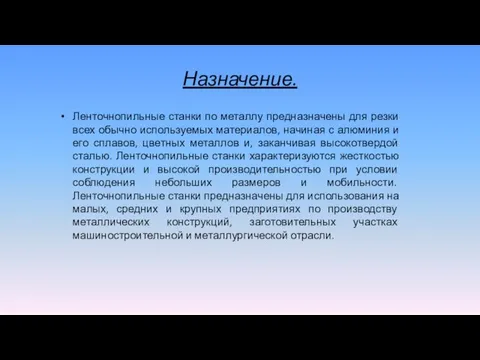 Назначение.

• Ленточнопильные станки по металлу предназначены для резки всех обычно используемых материалов, начиная с алюминия и его сплавов, цветных металлов и, заканчивая высокотвердой сталью. Ленточнопильные станки характеризуются жесткостью конструкции и высокой производительностью при условии соблюдения небольших размеров и мобильности. Ленточнопильные станки предназначены для использования на малых, средних и крупных предприятиях по производству металлических конструкций, заготовительных участках машиностроительной и металлургической отрасли.